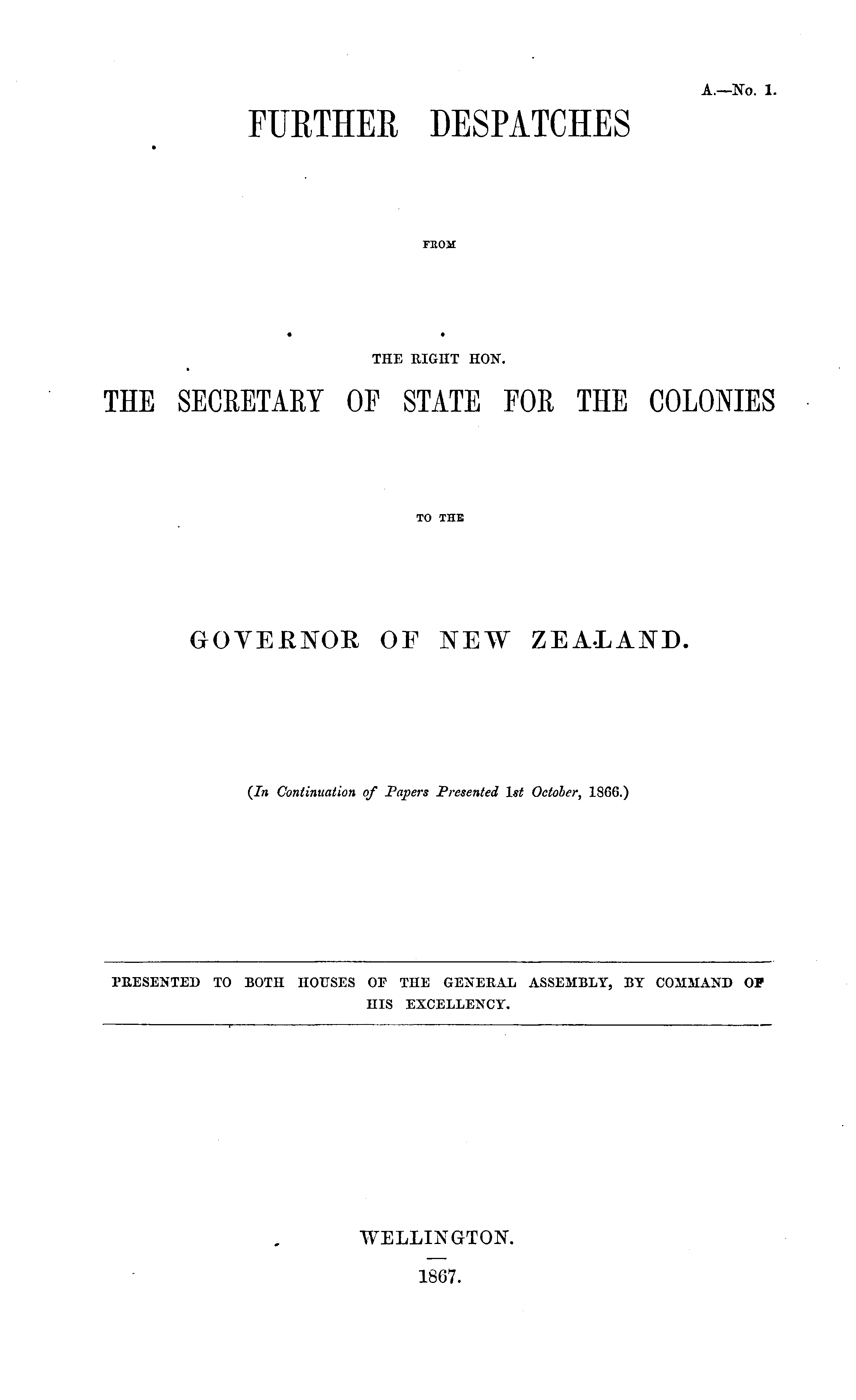 A.—No. 1.

FURTHER DESPATCHES

FROM

THE RIGHT HON.

THE SECRETARY OF STATE FOR THE COLONIES

TO THE

GOVERNOR OF NEW ZEALAND.

(In Continuation of Papers Presented 1st October, 1866.)

PRESENTED TO BOTH HOUSES OF THE GENERAL ASSEMBLY, BY COMMAND OF HIS EXCELLENCY.

WELLINGTON.

1867.